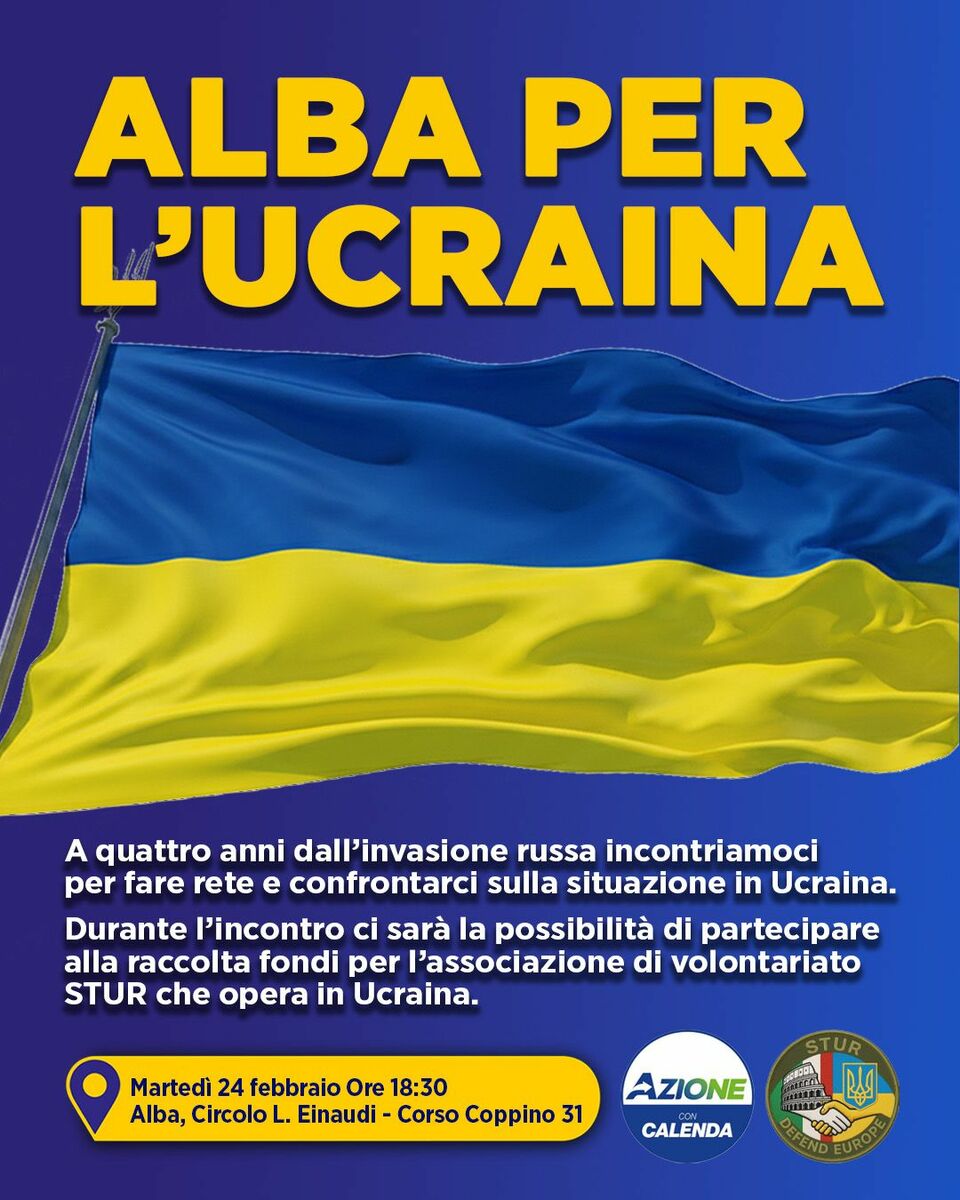 ALBA PER L'UCRAINA

A quattro anni dall'invasione russa incontriamoci per fare rete e confrontarci sulla situazione in Ucraina.

Durante l'incontro ci sarà la possibilità di partecipare alla raccolta fondi per l'associazione di volontariato STUR che opera in Ucraina.

Martedì 24 febbraio Ore 18:30
Alba, Circolo L. Einaudi - Corso Coppino 31

AZIONE
CON
CALENDA

STUR
DEFEND EUROPE